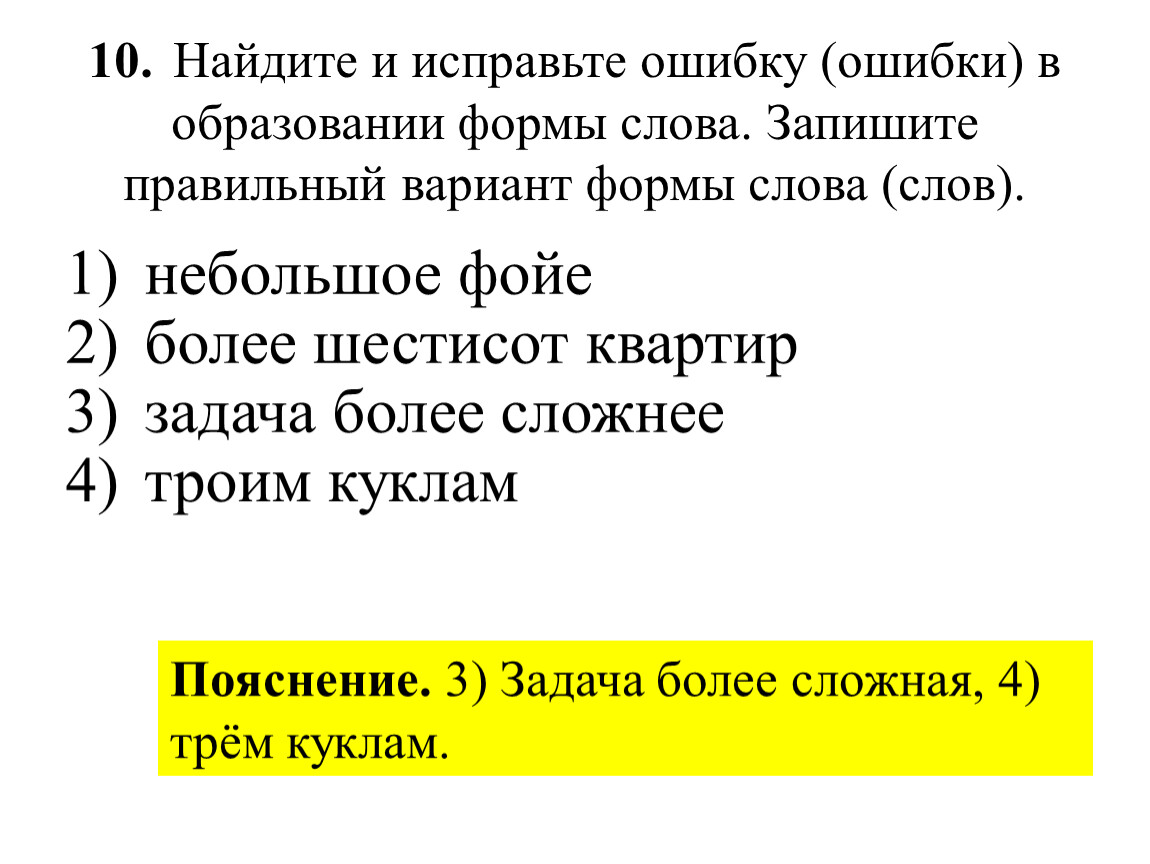 10. Найдите и исправьте ошибку (ошибки) в образовании формы слова. Запишите правильный вариант формы слова (слов).

1) небольшое фойе
2) более шестисот квартир
3) задача более сложнее
4) троим куклам

Пояснение. 3) Задача более сложная, 4) трём куклам.